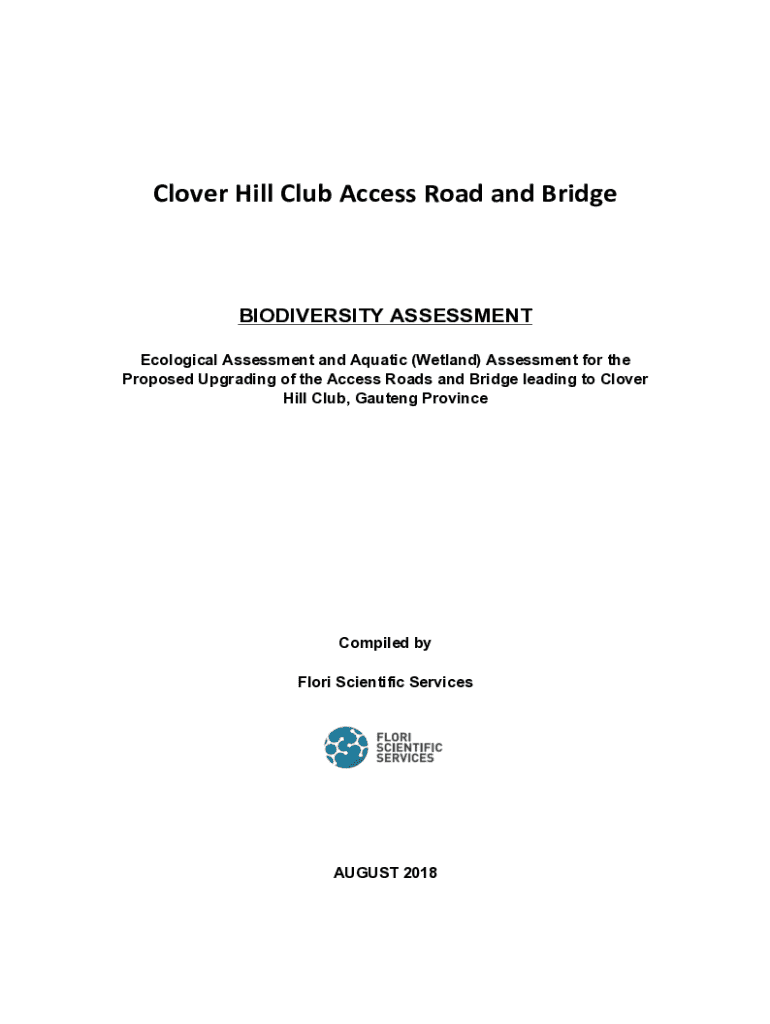 Clover Hill Club Access Road and Bridge

BIODIVERSITY ASSESSMENT

Ecological Assessment and Aquatic (Wetland) Assessment for the Proposed Upgrading of the Access Roads and Bridge leading to Clover Hill Club, Gauteng Province

Compiled by

Flori Scientific Services

FLORI SCIENTIFIC SERVICES

AUGUST 2018